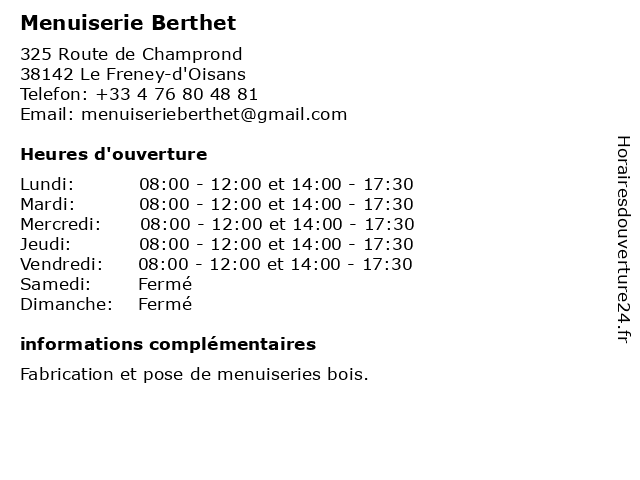 Menuiserie Berthet

325 Route de Champrond
38142 Le Freney-d'Oisans
Telefon: +33 4 76 80 48 81
Email: menuiserieberthet@gmail.com

Heures d'ouverture

| | |
|---|---|
| Lundi: | 08:00 - 12:00 et 14:00 - 17:30 |
| Mardi: | 08:00 - 12:00 et 14:00 - 17:30 |
| Mercredi: | 08:00 - 12:00 et 14:00 - 17:30 |
| Jeudi: | 08:00 - 12:00 et 14:00 - 17:30 |
| Vendredi: | 08:00 - 12:00 et 14:00 - 17:30 |
| Samedi: | Fermé |
| Dimanche: | Fermé |

informations complémentaires

Fabrication et pose de menuiseries bois.

Horairesdouverture24.fr